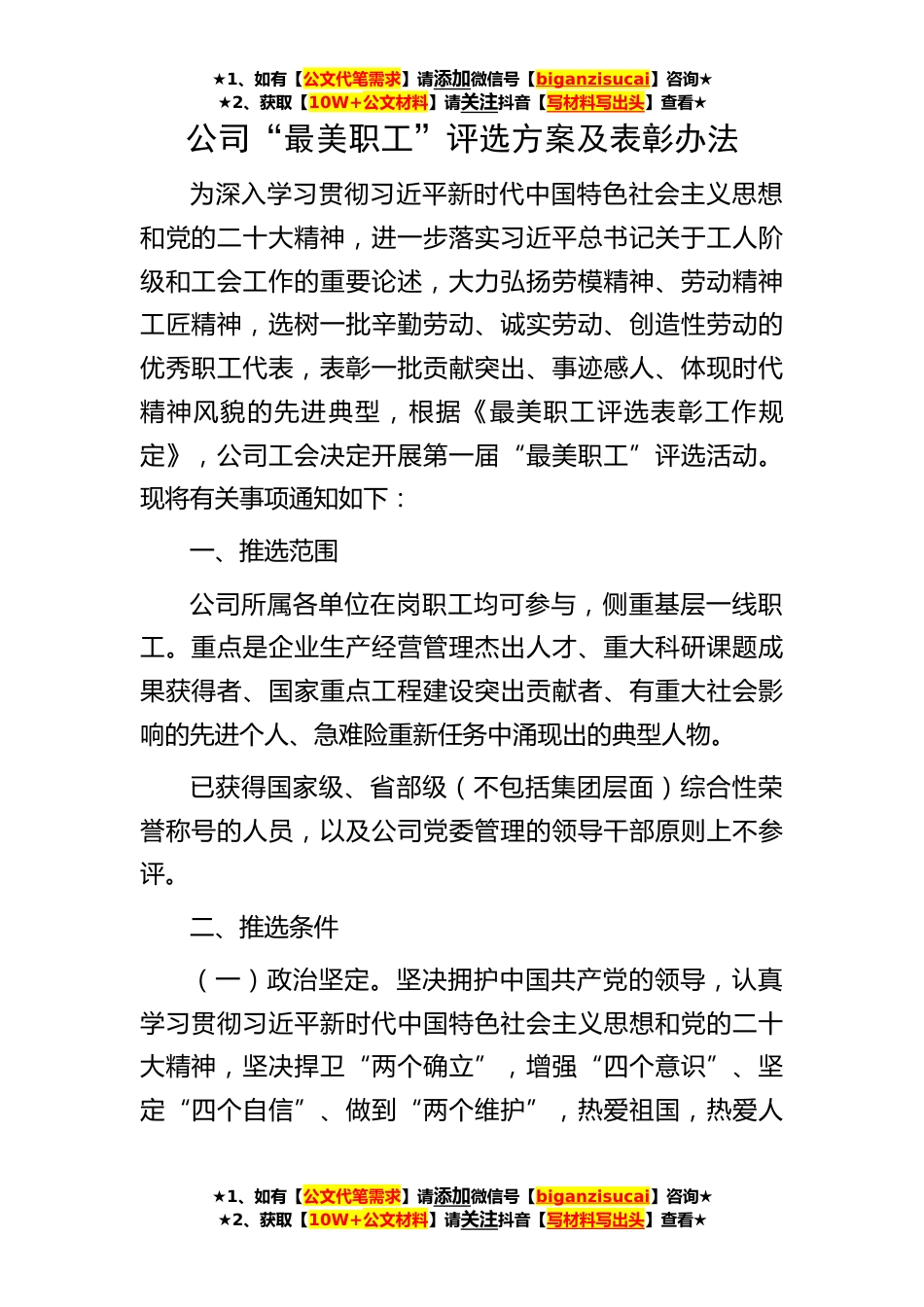 ★1、如有【公文代笔需求】请添加微信号【biganzisucai】咨询★
★2、获取【10W+公文材料】请关注抖音【写材料写出头】查看★

公司“最美职工”评选方案及表彰办法

为深入学习贯彻习近平新时代中国特色社会主义思想和党的二十大精神，进一步落实习近平总书记关于工人阶级和工会工作的重要论述，大力弘扬劳模精神、劳动精神工匠精神，选树一批辛勤劳动、诚实劳动、创造性劳动的优秀职工代表，表彰一批贡献突出、事迹感人、体现时代精神风貌的先进典型，根据《最美职工评选表彰工作规定》，公司工会决定开展第一届“最美职工”评选活动。现将有关事项通知如下：

一、推选范围

公司所属各单位在岗职工均可参与，侧重基层一线职工。重点是企业生产经营管理杰出人才、重大科研课题成果获得者、国家重点工程建设突出贡献者、有重大社会影响的先进个人、急难险重新任务中涌现出的典型人物。

已获得国家级、省部级（不包括集团层面）综合性荣誉称号的人员，以及公司党委管理的领导干部原则上不参评。

二、推选条件

（一）政治坚定。坚决拥护中国共产党的领导，认真学习贯彻习近平新时代中国特色社会主义思想和党的二十大精神，坚决捍卫“两个确立”，增强“四个意识”、坚定“四个自信”、做到“两个维护”，热爱祖国，热爱人

★1、如有【公文代笔需求】请添加微信号【biganzisucai】咨询★
★2、获取【10W+公文材料】请关注抖音【写材料写出头】查看★